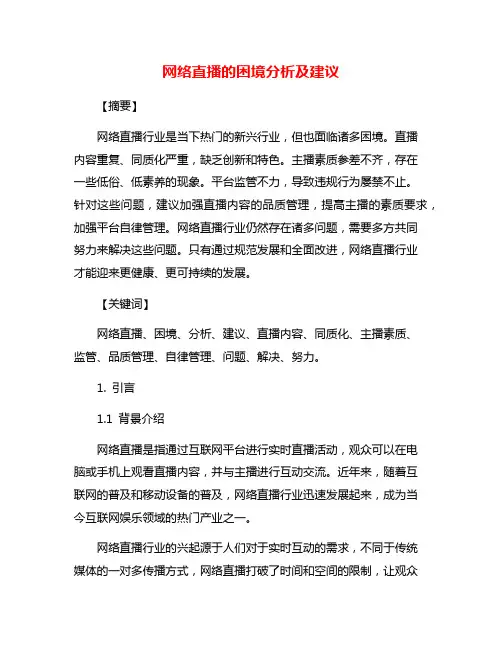 网络直播的困境分析及建议

【摘要】

网络直播行业是当下热门的新兴行业，但也面临诸多困境。直播内容重复、同质化严重，缺乏创新和特色。主播素质参差不齐，存在一些低俗、低素养的现象。平台监管不力，导致违规行为屡禁不止。针对这些问题，建议加强直播内容的品质管理，提高主播的素质要求，加强平台自律管理。网络直播行业仍然存在诸多问题，需要多方共同努力来解决这些问题。只有通过规范发展和全面改进，网络直播行业才能迎来更健康、更可持续的发展。

【关键词】

网络直播、困境、分析、建议、直播内容、同质化、主播素质、监管、品质管理、自律管理、问题、解决、努力。

1. 引言

1.1 背景介绍

网络直播是指通过互联网平台进行实时直播活动，观众可以在电脑或手机上观看直播内容，并与主播进行互动交流。近年来，随着互联网的普及和移动设备的普及，网络直播行业迅速发展起来，成为当今互联网娱乐领域的热门产业之一。

网络直播行业的兴起源于人们对于实时互动的需求，不同于传统媒体的一对多传播方式，网络直播打破了时间和空间的限制，让观众